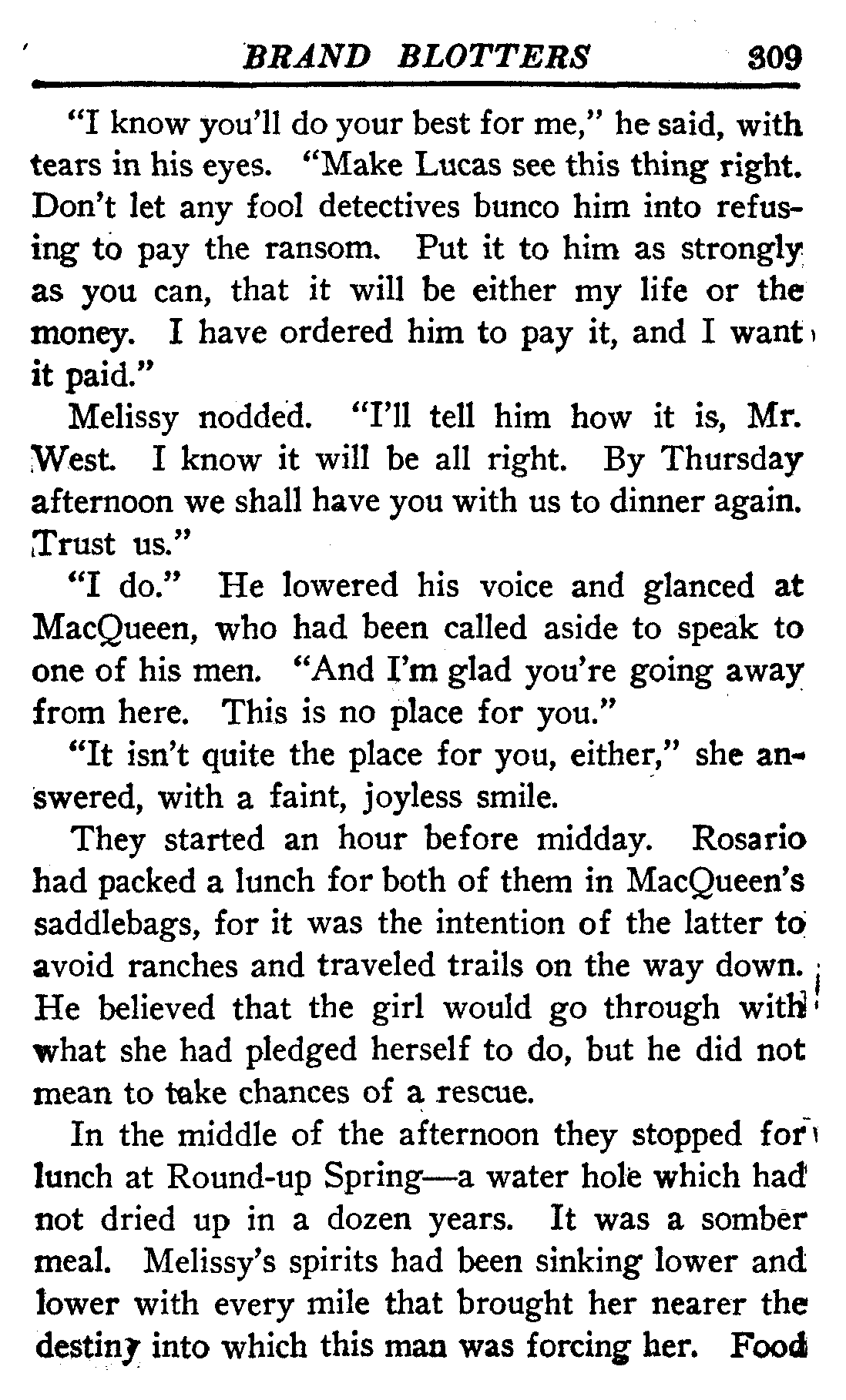 BRAND BLOTTERS 309

"I know you'll do your best for me," he said, with tears in his eyes. "Make Lucas see this thing right. Don't let any fool detectives bunco him into refusing to pay the ransom. Put it to him as strongly as you can, that it will be either my life or the money. I have ordered him to pay it, and I want it paid."

Melissy nodded. "I'll tell him how it is, Mr. West. I know it will be all right. By Thursday afternoon we shall have you with us to dinner again. Trust us."

"I do." He lowered his voice and glanced at MacQueen, who had been called aside to speak to one of his men. "And I'm glad you're going away from here. This is no place for you."

"It isn't quite the place for you, either," she answered, with a faint, joyless smile.

They started an hour before midday. Rosario had packed a lunch for both of them in MacQueen's saddlebags, for it was the intention of the latter to avoid ranches and traveled trails on the way down. He believed that the girl would go through with what she had pledged herself to do, but he did not mean to take chances of a rescue.

In the middle of the afternoon they stopped for lunch at Round-up Spring—a water hole which had not dried up in a dozen years. It was a somber meal. Melissy's spirits had been sinking lower and lower with every mile that brought her nearer the destiny into which this man was forcing her. Food